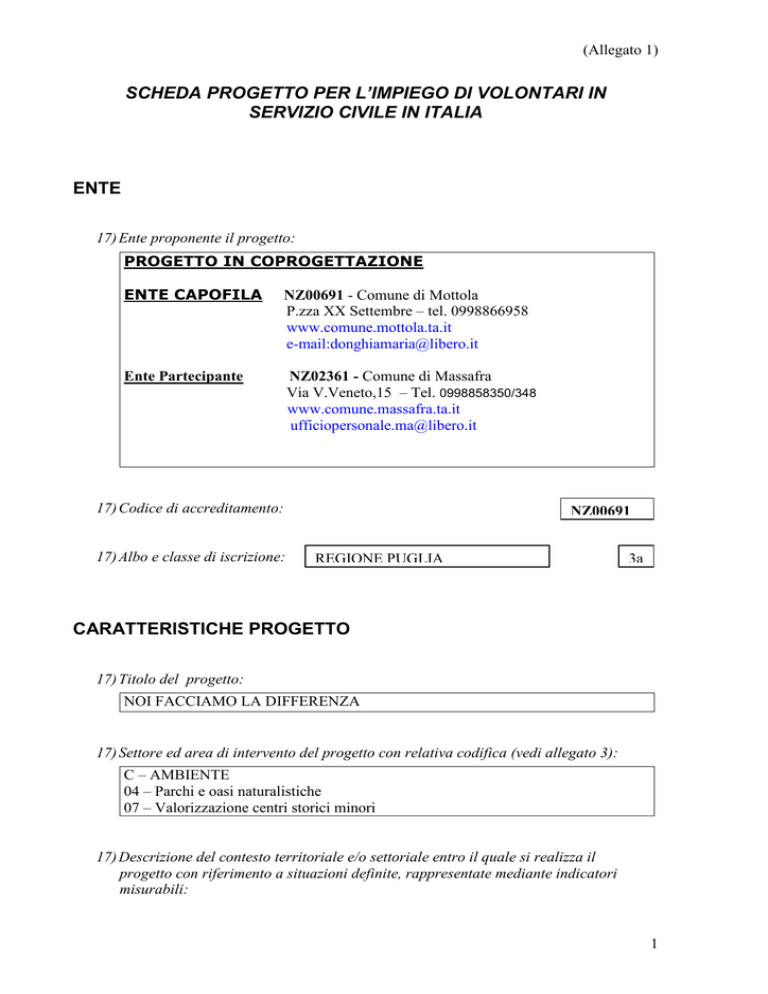 (Allegato 1)

SCHEDA PROGETTO PER L'IMPIEGO DI VOLONTARI IN SERVIZIO CIVILE IN ITALIA

ENTE

17) Ente proponente il progetto:

PROGETTO IN COPROGETTAZIONE

ENTE CAPOFILA NZ00691 - Comune di Mottola
P.zza XX Settembre – tel. 0998866958
www.comune.mottola.ta.it
e-mail:donghiamaria@libero.it

Ente Partecipante NZ02361 - Comune di Massafra
Via V.Veneto,15 – Tel. 0998858350/348
www.comune.massafra.ta.it
ufficiopersonale.ma@libero.it

17) Codice di accreditamento: NZ00691

17) Albo e classe di iscrizione: REGIONE PUGLIA 3a

CARATTERISTICHE PROGETTO

17) Titolo del progetto:

NOI FACCIAMO LA DIFFERENZA

17) Settore ed area di intervento del progetto con relativa codifica (vedi allegato 3):

C – AMBIENTE
04 – Parchi e oasi naturalistiche
07 – Valorizzazione centri storici minori

17) Descrizione del contesto territoriale e/o settoriale entro il quale si realizza il progetto con riferimento a situazioni definite, rappresentate mediante indicatori misurabili:

1